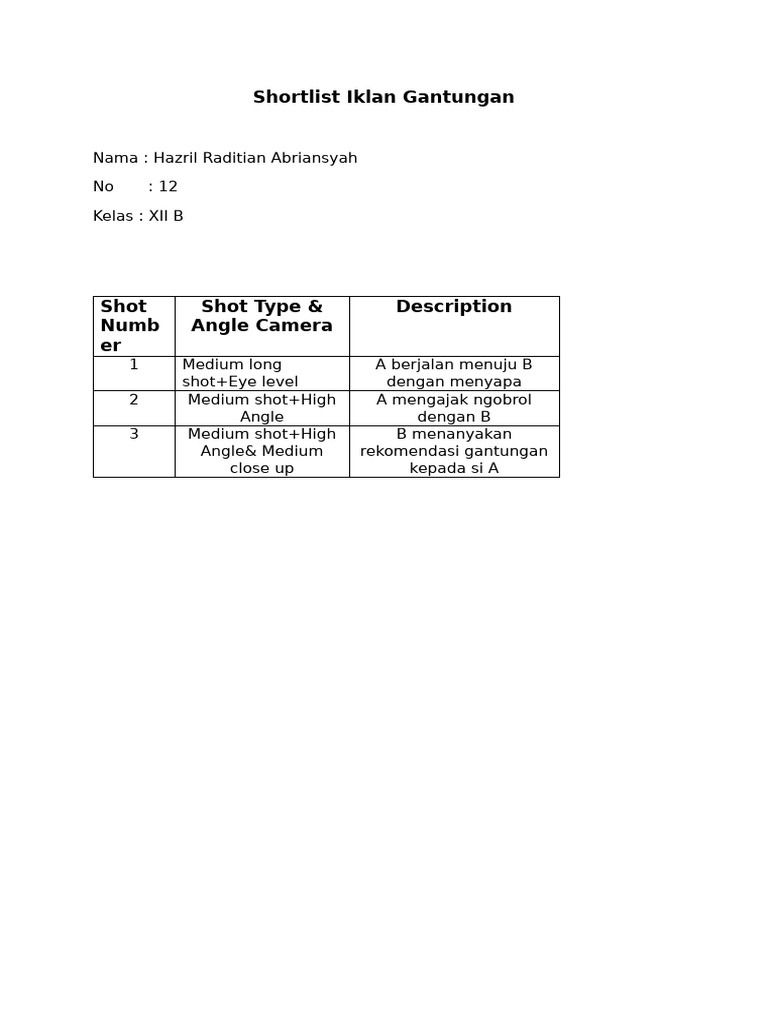 Shortlist Iklan Gantungan

Nama : Hazril Raditian Abriansyah

No : 12

Kelas : XII B

| Shot Number | Shot Type & Angle Camera | Description |
|---|---|---|
| 1 | Medium long shot+Eye level | A berjalan menuju B dengan menyapa |
| 2 | Medium shot+High Angle | A mengajak ngobrol dengan B |
| 3 | Medium shot+High Angle& Medium close up | B menanyakan rekomendasi gantungan kepada si A |